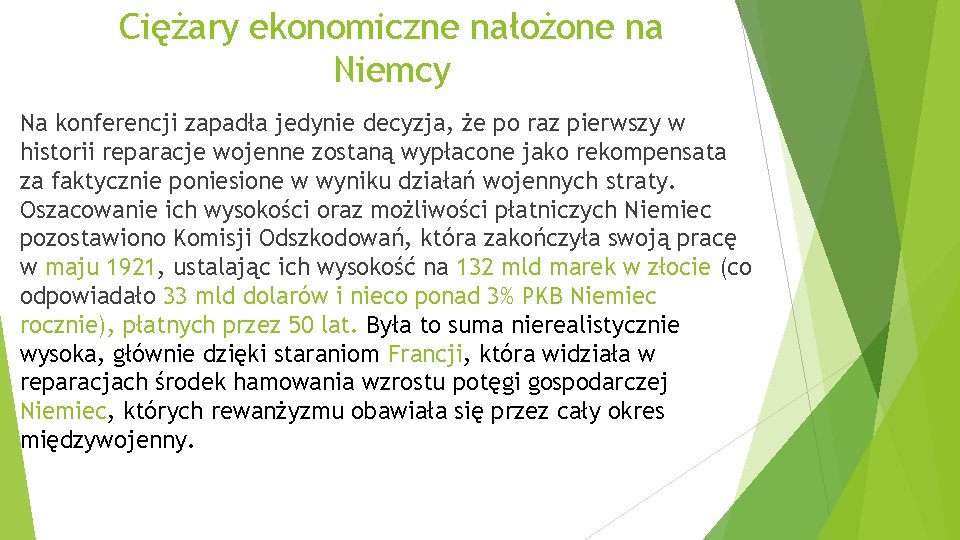 Ciężary ekonomiczne nałożone na Niemcy

Na konferencji zapadła jedynie decyzja, że po raz pierwszy w historii reparacje wojenne zostaną wypłacone jako rekompensata za faktycznie poniesione w wyniku działań wojennych straty. Oszacowanie ich wysokości oraz możliwości płatniczych Niemiec pozostawiono Komisji Odszkodowań, która zakończyła swoją pracę w maju 1921, ustalając ich wysokość na 132 mld marek w złocie (co odpowiadało 33 mld dolarów i nieco ponad 3% PKB Niemiec rocznie), płatnych przez 50 lat. Była to suma nierealistycznie wysoka, głównie dzięki staraniom Francji, która widziała w reparacjach środek hamowania wzrostu potęgi gospodarczej Niemiec, których rewanżyzmu obawiała się przez cały okres międzywojenny.